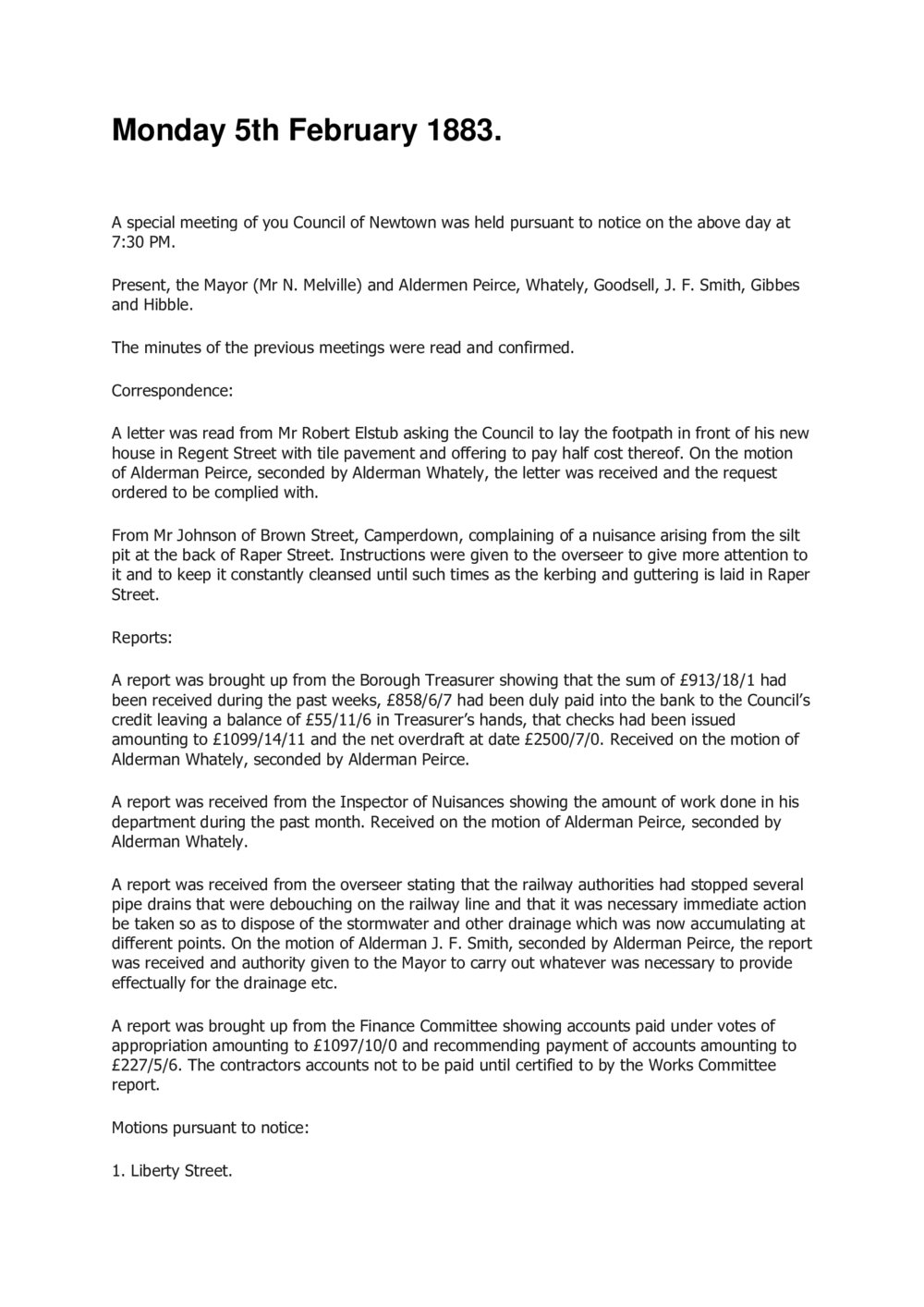 Monday 5th February 1883.

A special meeting of you Council of Newtown was held pursuant to notice on the above day at 7:30 PM.

Present, the Mayor (Mr N. Melville) and Aldermen Peirce, Whately, Goodsell, J. F. Smith, Gibbes and Hibble.

The minutes of the previous meetings were read and confirmed.

Correspondence:

A letter was read from Mr Robert Elstub asking the Council to lay the footpath in front of his new house in Regent Street with tile pavement and offering to pay half cost thereof. On the motion of Alderman Peirce, seconded by Alderman Whately, the letter was received and the request ordered to be complied with.

From Mr Johnson of Brown Street, Camperdown, complaining of a nuisance arising from the silt pit at the back of Raper Street. Instructions were given to the overseer to give more attention to it and to keep it constantly cleansed until such times as the kerbing and guttering is laid in Raper Street.

Reports:

A report was brought up from the Borough Treasurer showing that the sum of £913/18/1 had been received during the past weeks, £858/6/7 had been duly paid into the bank to the Council's credit leaving a balance of £55/11/6 in Treasurer's hands, that checks had been issued amounting to £1099/14/11 and the net overdraft at date £2500/7/0. Received on the motion of Alderman Whately, seconded by Alderman Peirce.

A report was received from the Inspector of Nuisances showing the amount of work done in his department during the past month. Received on the motion of Alderman Peirce, seconded by Alderman Whately.

A report was received from the overseer stating that the railway authorities had stopped several pipe drains that were debouching on the railway line and that it was necessary immediate action be taken so as to dispose of the stormwater and other drainage which was now accumulating at different points. On the motion of Alderman J. F. Smith, seconded by Alderman Peirce, the report was received and authority given to the Mayor to carry out whatever was necessary to provide effectually for the drainage etc.

A report was brought up from the Finance Committee showing accounts paid under votes of appropriation amounting to £1097/10/0 and recommending payment of accounts amounting to £227/5/6. The contractors accounts not to be paid until certified to by the Works Committee report.

Motions pursuant to notice:

1. Liberty Street.